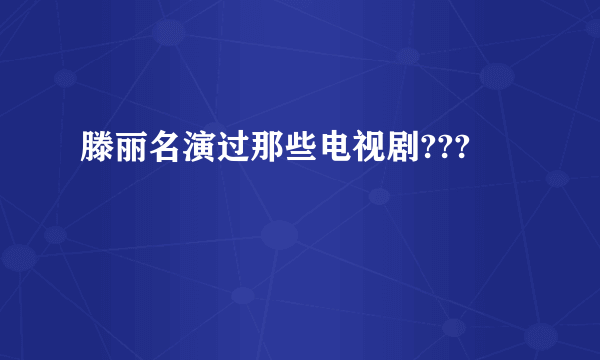 滕丽名演过那些电视剧???